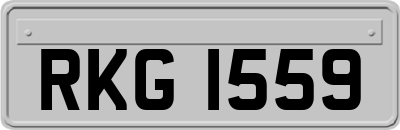 RKG 1559